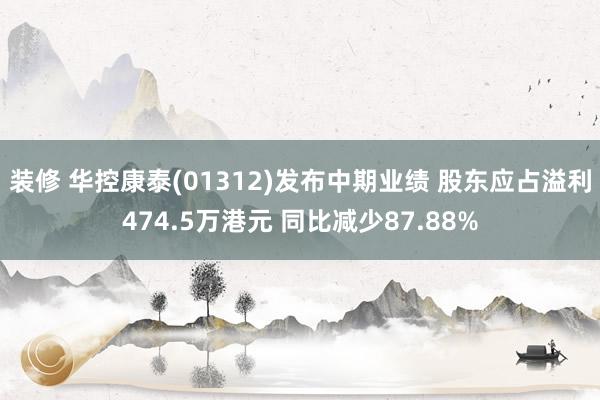 装修 华控康泰(01312)发布中期业绩 股东应占溢利474.5万港元 同比减少87.88%